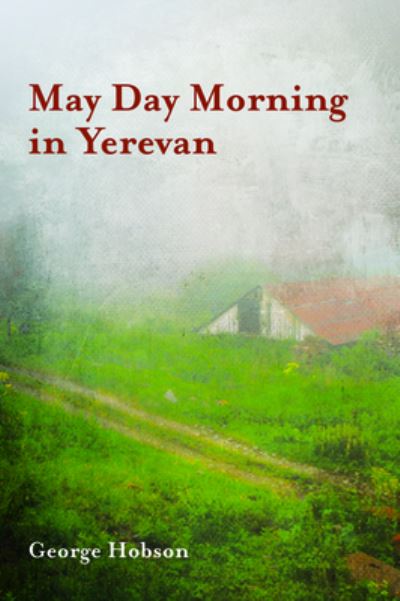 May Day Morning in Yerevan

George Hobson